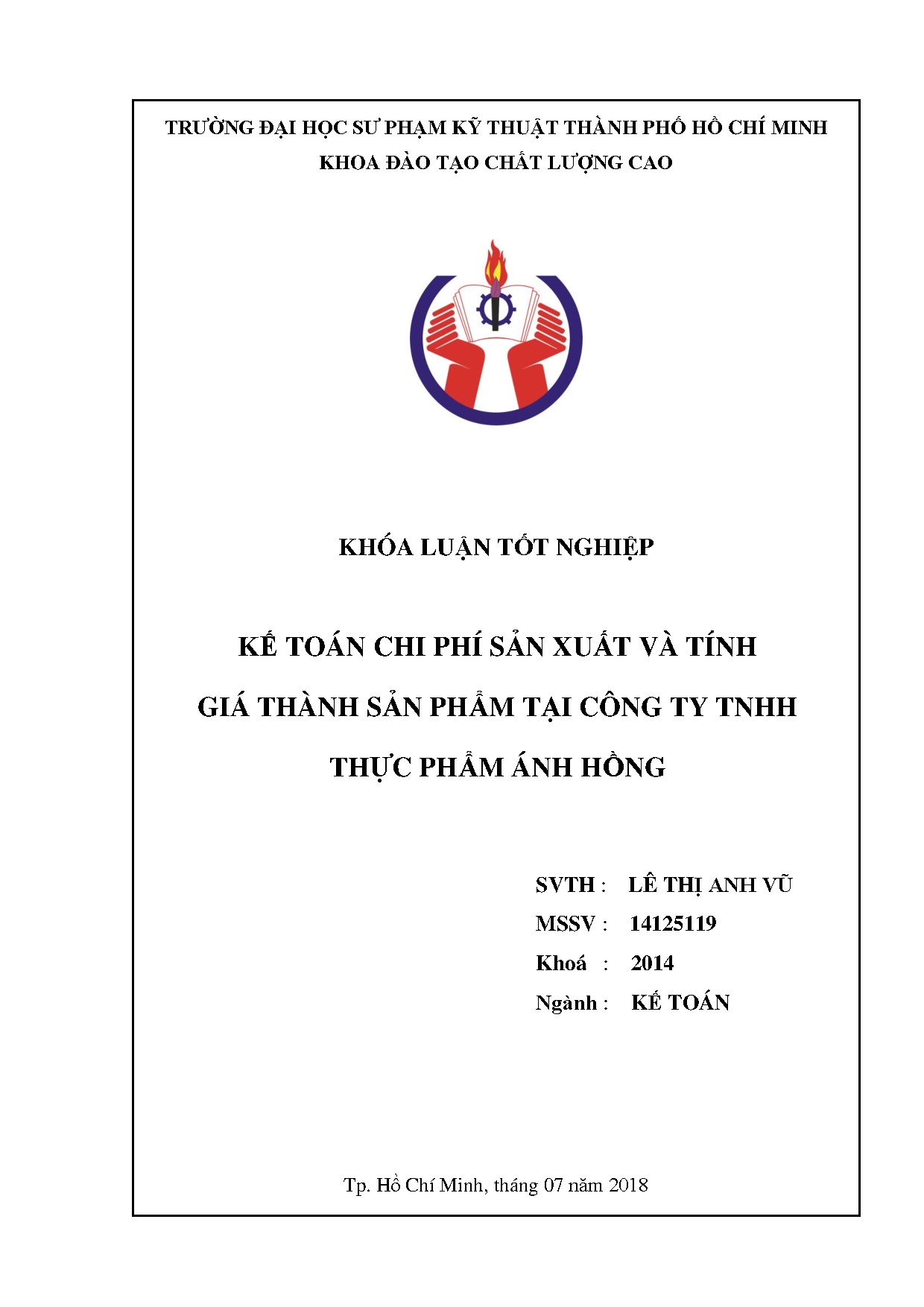 TRƯỜNG ĐẠI HỌC SƯ PHẠM KỸ THUẬT THÀNH PHỐ HỒ CHÍ MINH
KHOA ĐÀO TẠO CHẤT LƯỢNG CAO

KHÓA LUẬN TỐT NGHIỆP

KẾ TOÁN CHI PHÍ SẢN XUẤT VÀ TÍNH GIÁ THÀNH SẢN PHẨM TẠI CÔNG TY TNHH THỰC PHẨM ÁNH HỒNG

SVTH : LÊ THỊ ANH VŨ
MSSV : 14125119
Khoá : 2014
Ngành : KẾ TOÁN

Tp. Hồ Chí Minh, tháng 07 năm 2018